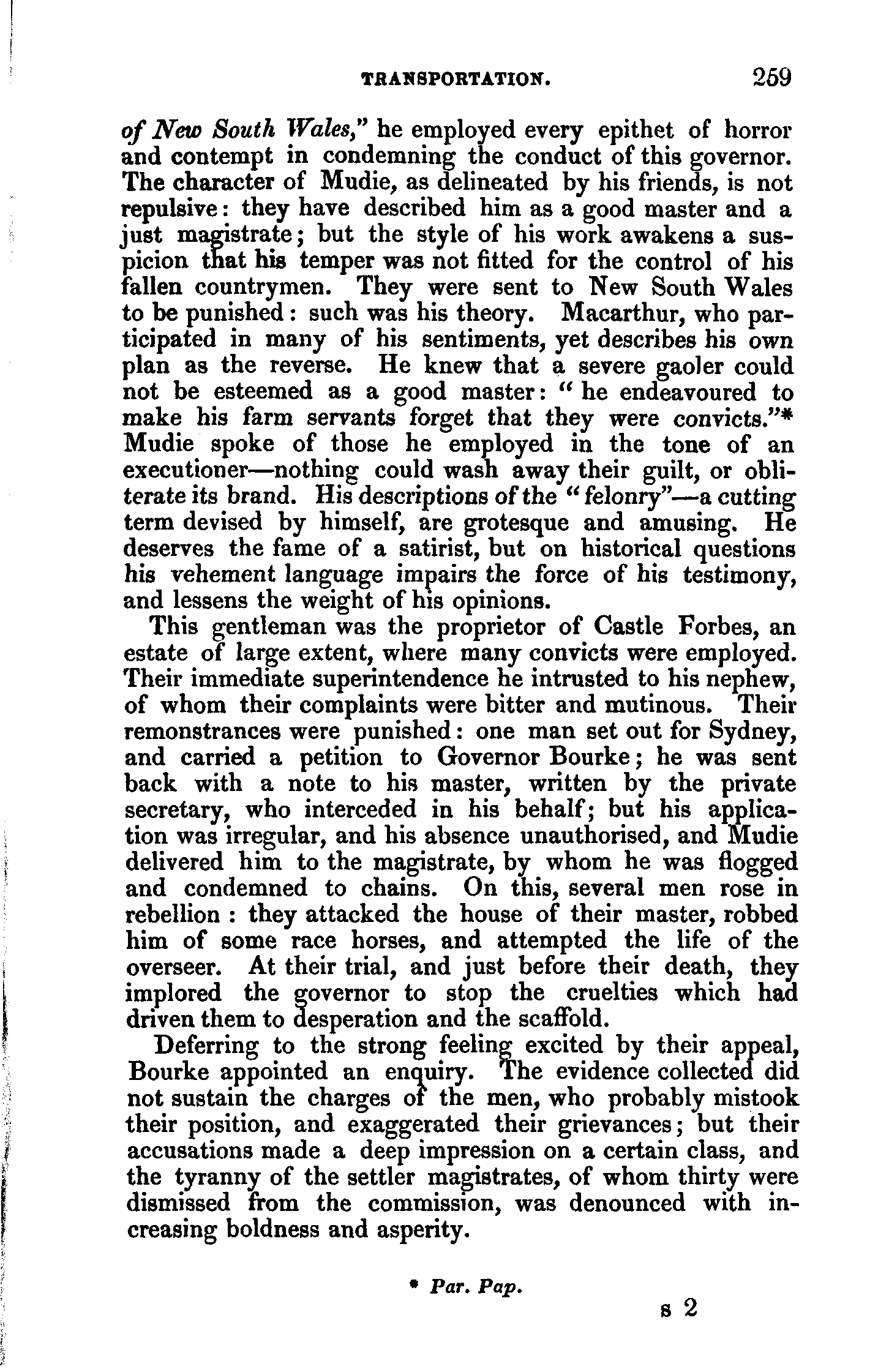 TRANSPORTATION. 259

of New South Wales," he employed every epithet of horror and contempt in condemning the conduct of this governor. The character of Mudie, as delineated by his friends, is not repulsive: they have described him as a good master and a just magistrate; but the style of his work awakens a suspicion that his temper was not fitted for the control of his fallen countrymen. They were sent to New South Wales to be punished: such was his theory. Macarthur, who participated in many of his sentiments, yet describes his own plan as the reverse. He knew that a severe gaoler could not be esteemed as a good master: "he endeavoured to make his farm servants forget that they were convicts."* Mudie spoke of those he employed in the tone of an executioner—nothing could wash away their guilt, or obliterate its brand. His descriptions of the "felonry"—a cutting term devised by himself, are grotesque and amusing. He deserves the fame of a satirist, but on historical questions his vehement language impairs the force of his testimony, and lessens the weight of his opinions.

This gentleman was the proprietor of Castle Forbes, an estate of large extent, where many convicts were employed. Their immediate superintendence he intrusted to his nephew, of whom their complaints were bitter and mutinous. Their remonstrances were punished: one man set out for Sydney, and carried a petition to Governor Bourke; he was sent back with a note to his master, written by the private secretary, who interceded in his behalf; but his application was irregular, and his absence unauthorised, and Mudie delivered him to the magistrate, by whom he was flogged and condemned to chains. On this, several men rose in rebellion: they attacked the house of their master, robbed him of some race horses, and attempted the life of the overseer. At their trial, and just before their death, they implored the governor to stop the cruelties which had driven them to desperation and the scaffold.

Deferring to the strong feeling excited by their appeal, Bourke appointed an enquiry. The evidence collected did not sustain the charges of the men, who probably mistook their position, and exaggerated their grievances; but their accusations made a deep impression on a certain class, and the tyranny of the settler magistrates, of whom thirty were dismissed from the commission, was denounced with increasing boldness and asperity.

* Par. Pap.

s 2